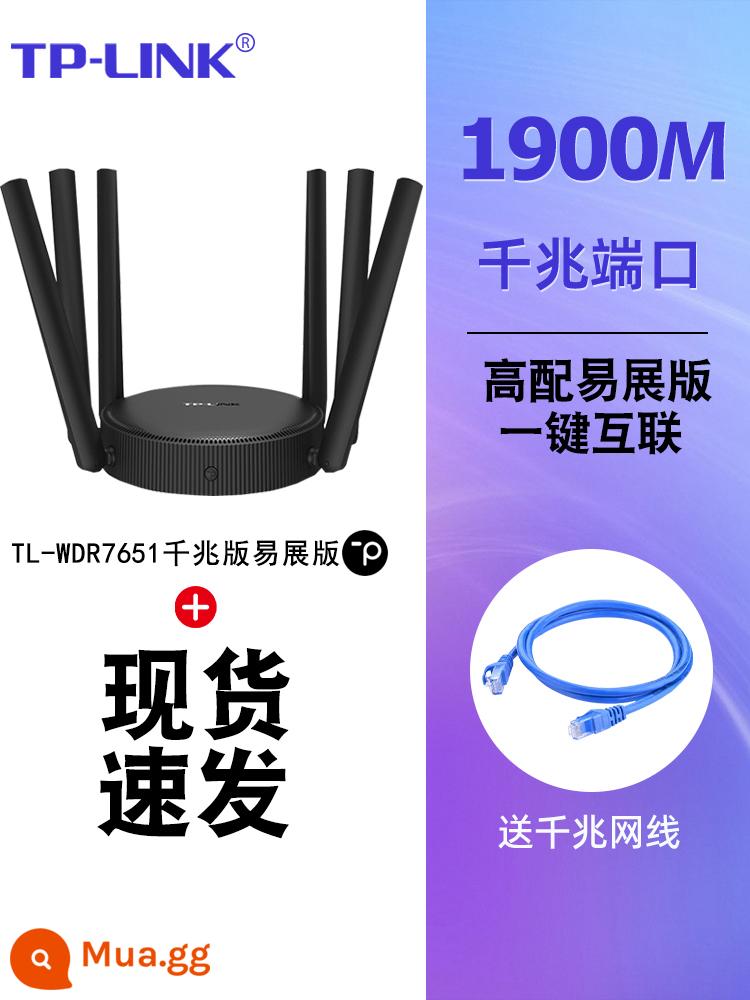 TP-LINK®

TP-LINK

TL-WDR7651千兆版易展版

+

现货
速发

Mua.gg

1900M

千兆端口

高配易展版
一键互联

送千兆网线